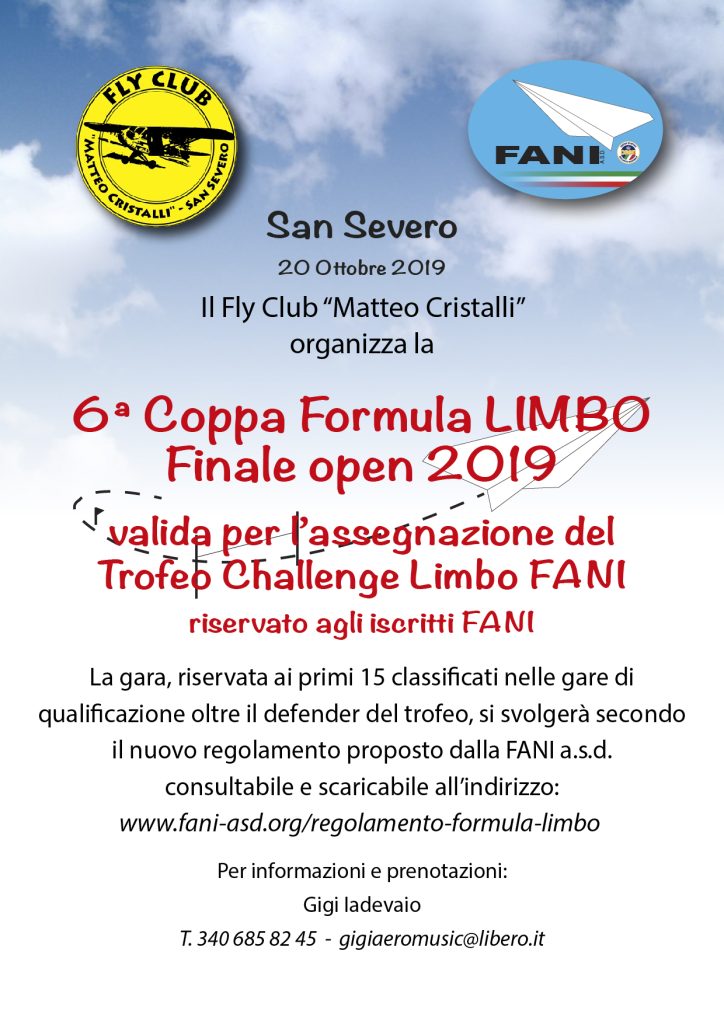 FLY CLUB
"MATTEO CRISTALLI" - SAN SEVERO

FANI

San Severo

20 Ottobre 2019

Il Fly Club "Matteo Cristalli"
organizza la

6ª Coppa Formula LIMBO
Finale open 2019

valida per l'assegnazione del
Trofeo Challenge Limbo FANI

riservato agli iscritti FANI

La gara, riservata ai primi 15 classificati nelle gare di qualificazione oltre il defender del trofeo, si svolgerà secondo il nuovo regolamento proposto dalla FANI a.s.d. consultabile e scaricabile all'indirizzo:
www.fani-asd.org/regolamento-formula-limbo

Per informazioni e prenotazioni:
Gigi Iadevaio
T. 340 685 82 45 - gigiaeromusic@libero.it